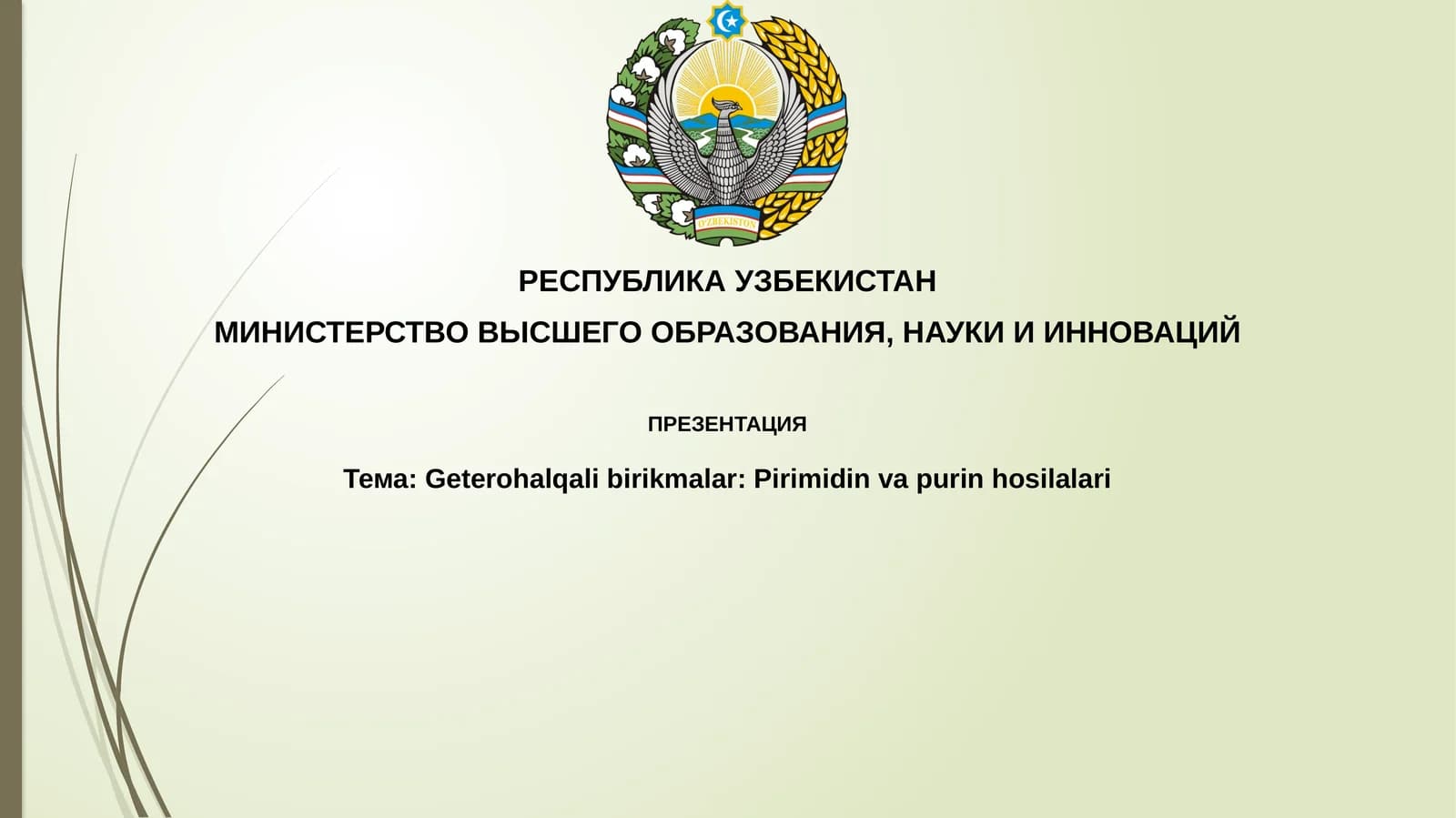 O'ZBEKISTON

РЕСПУБЛИКА УЗБЕКИСТАН

МИНИСТЕРСТВО ВЫСШЕГО ОБРАЗОВАНИЯ, НАУКИ И ИННОВАЦИЙ

ПРЕЗЕНТАЦИЯ

Тема: Geterohalqali birikmalar: Pirimidin va purin hosilalari